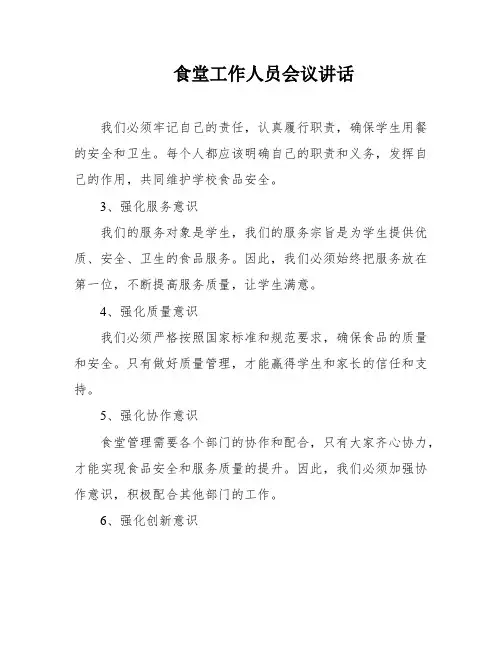 食堂工作人员会议讲话

我们必须牢记自己的责任，认真履行职责，确保学生用餐的安全和卫生。每个人都应该明确自己的职责和义务，发挥自己的作用，共同维护学校食品安全。

3、强化服务意识

我们的服务对象是学生，我们的服务宗旨是为学生提供优质、安全、卫生的食品服务。因此，我们必须始终把服务放在第一位，不断提高服务质量，让学生满意。

4、强化质量意识

我们必须严格按照国家标准和规范要求，确保食品的质量和安全。只有做好质量管理，才能赢得学生和家长的信任和支持。

5、强化协作意识

食堂管理需要各个部门的协作和配合，只有大家齐心协力，才能实现食品安全和服务质量的提升。因此，我们必须加强协作意识，积极配合其他部门的工作。

6、强化创新意识